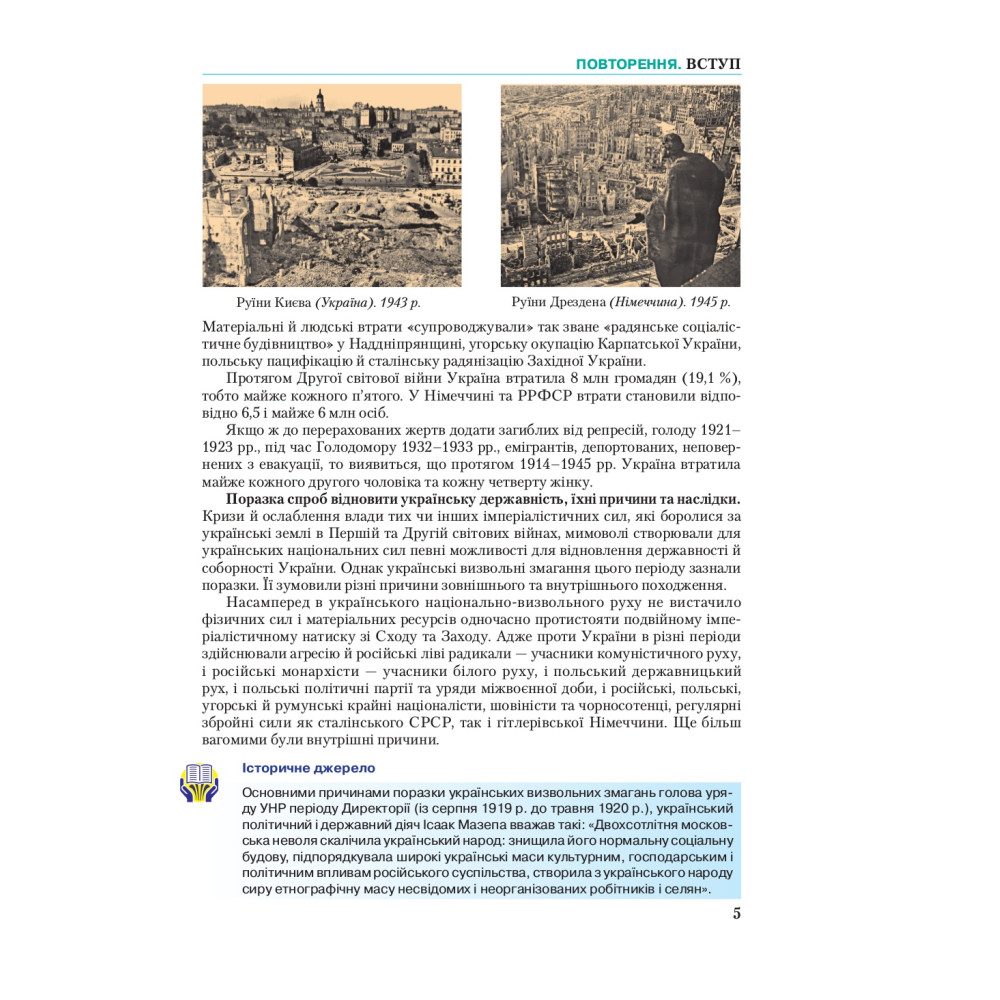 ПОВТОРЕННЯ. ВСТУП

Руїни Києва (Україна). 1943 р.

Руїни Дрездена (Німеччина). 1945 р.

Матеріальні й людські втрати «супроводжували» так зване «радянське соціалістичне будівництво» у Наддніпрянщині, угорську окупацію Карпатської України, польську пацифікацію й сталінську радянізацію Західної України.

Протягом Другої світової війни Україна втратила 8 млн громадян (19,1 %), тобто майже кожного п'ятого. У Німеччині та РРФСР втрати становили відповідно 6,5 і майже 6 млн осіб.

Якщо ж до перерахованих жертв додати загиблих від репресій, голоду 1921–1923 рр., під час Голодомору 1932–1933 рр., емігрантів, депортованих, неповернених з евакуації, то виявиться, що протягом 1914–1945 рр. Україна втратила майже кожного другого чоловіка та кожну четверту жінку.

Поразка спроб відновити українську державність, їхні причини та наслідки. Кризи й ослаблення влади тих чи інших імперіалістичних сил, які боролися за українські землі в Першій та Другій світових війнах, мимоволі створювали для українських національних сил певні можливості для відновлення державності й соборності України. Однак українські визвольні змагання цього періоду зазнали поразки. Її зумовили різні причини зовнішнього та внутрішнього походження.

Насамперед в українського національно-визвольного руху не вистачило фізичних сил і матеріальних ресурсів одночасно протистояти подвійному імперіалістичному натиску зі Сходу та Заходу. Адже проти України в різні періоди здійснювали агресію й російські ліві радикали — учасники комуністичного руху, і російські монархісти — учасники білого руху, і польський державницький рух, і польські політичні партії та уряди міжвоєнної доби, і російські, польські, угорські й румунські крайні націоналісти, шовіністи та чорносотенці, регулярні збройні сили як сталінського СРСР, так і гітлерівської Німеччини. Ще більш вагомими були внутрішні причини.

Історичне джерело

Основними причинами поразки українських визвольних змагань голова уряду УНР періоду Директорії (із серпня 1919 р. до травня 1920 р.), український політичний і державний діяч Ісаак Мазепа вважав такі: «Двохсотлітня московська неволя скалічила український народ: знищила його нормальну соціальну будову, підпорядкувала широкі українські маси культурним, господарським і політичним впливам російського суспільства, створила з українського народу сиру етнографічну масу несвідомих і неорганізованих робітників і селян».

5